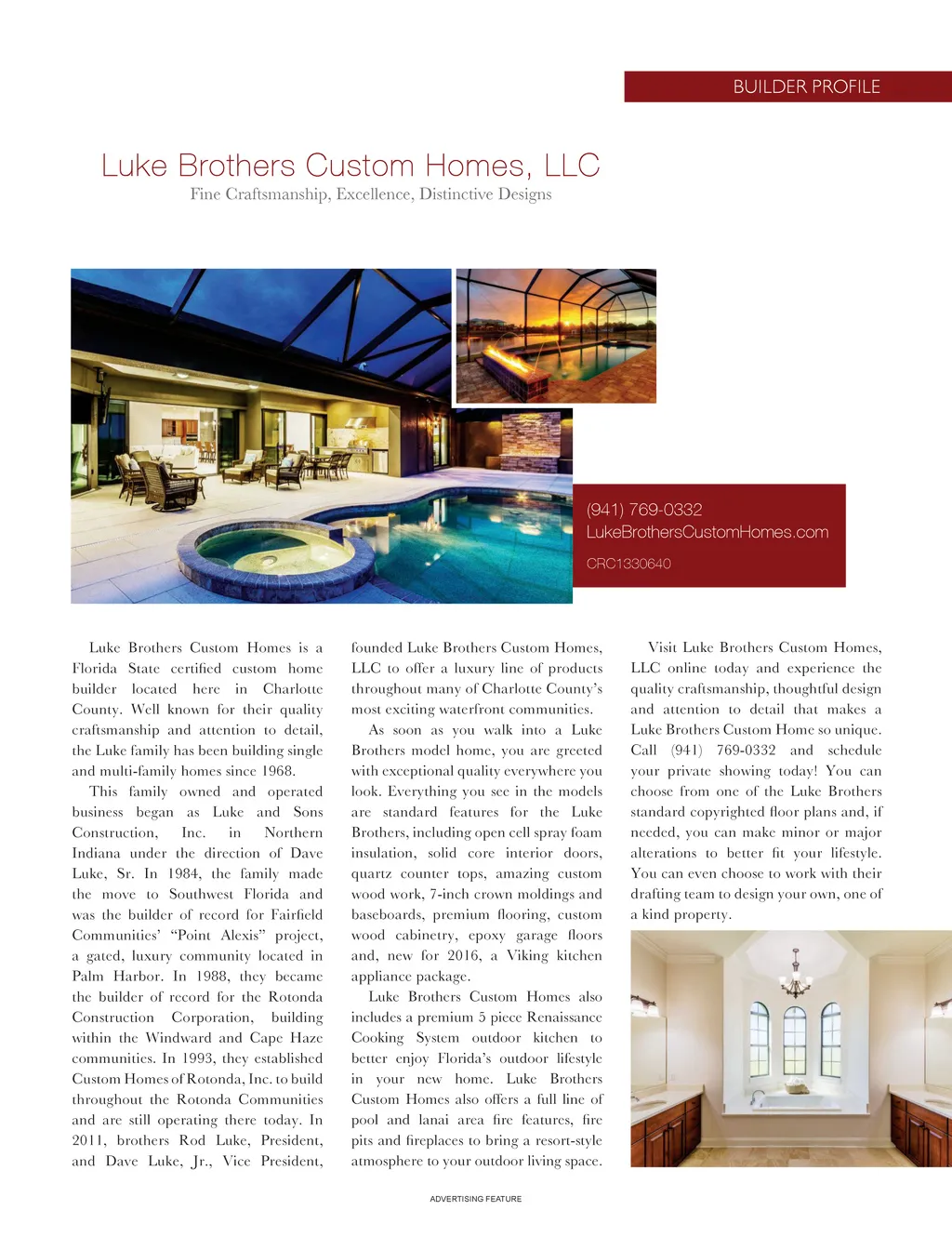 BUILDER PROFILE

Luke Brothers Custom Homes, LLC

Fine Craftsmanship, Excellence, Distinctive Designs

(941) 769-0332
LukeBrothersCustomHomes.com
CRC1330640

Luke Brothers Custom Homes is a Florida State certified custom home builder located here in Charlotte County. Well known for their quality craftsmanship and attention to detail, the Luke family has been building single and multi-family homes since 1968.

This family owned and operated business began as Luke and Sons Construction, Inc. in Northern Indiana under the direction of Dave Luke, Sr. In 1984, the family made the move to Southwest Florida and was the builder of record for Fairfield Communities' "Point Alexis" project, a gated, luxury community located in Palm Harbor. In 1988, they became the builder of record for the Rotonda Construction Corporation, building within the Windward and Cape Haze communities. In 1993, they established Custom Homes of Rotonda, Inc. to build throughout the Rotonda Communities and are still operating there today. In 2011, brothers Rod Luke, President, and Dave Luke, Jr., Vice President, founded Luke Brothers Custom Homes, LLC to offer a luxury line of products throughout many of Charlotte County's most exciting waterfront communities.

As soon as you walk into a Luke Brothers model home, you are greeted with exceptional quality everywhere you look. Everything you see in the models are standard features for the Luke Brothers, including open cell spray foam insulation, solid core interior doors, quartz counter tops, amazing custom wood work, 7-inch crown moldings and baseboards, premium flooring, custom wood cabinetry, epoxy garage floors and, new for 2016, a Viking kitchen appliance package.

Luke Brothers Custom Homes also includes a premium 5 piece Renaissance Cooking System outdoor kitchen to better enjoy Florida's outdoor lifestyle in your new home. Luke Brothers Custom Homes also offers a full line of pool and lanai area fire features, fire pits and fireplaces to bring a resort-style atmosphere to your outdoor living space.

Visit Luke Brothers Custom Homes, LLC online today and experience the quality craftsmanship, thoughtful design and attention to detail that makes a Luke Brothers Custom Home so unique. Call (941) 769-0332 and schedule your private showing today! You can choose from one of the Luke Brothers standard copyrighted floor plans and, if needed, you can make minor or major alterations to better fit your lifestyle. You can even choose to work with their drafting team to design your own, one of a kind property.

ADVERTISING FEATURE